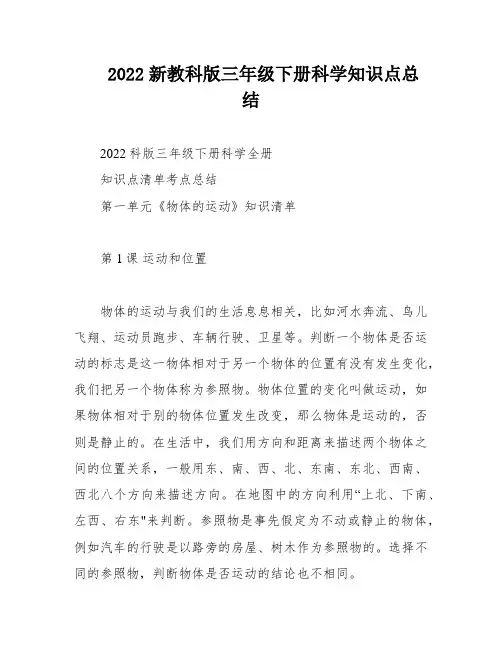 2022 新教科版三年级下册科学知识点总结

2022 科版三年级下册科学全册

知识点清单考点总结

第一单元《物体的运动》知识清单

第 1 课 运动和位置

物体的运动与我们的生活息息相关，比如河水奔流、鸟儿飞翔、运动员跑步、车辆行驶、卫星等。判断一个物体是否运动的标志是这一物体相对于另一个物体的位置有没有发生变化，我们把另一个物体称为参照物。物体位置的变化叫做运动，如果物体相对于别的物体位置发生改变，那么物体是运动的，否则是静止的。在生活中，我们用方向和距离来描述两个物体之间的位置关系，一般用东、南、西、北、东南、东北、西南、西北八个方向来描述方向。在地图中的方向利用“上北、下南、左西、右东"来判断。参照物是事先假定为不动或静止的物体，例如汽车的行驶是以路旁的房屋、树木作为参照物的。选择不同的参照物，判断物体是否运动的结论也不相同。